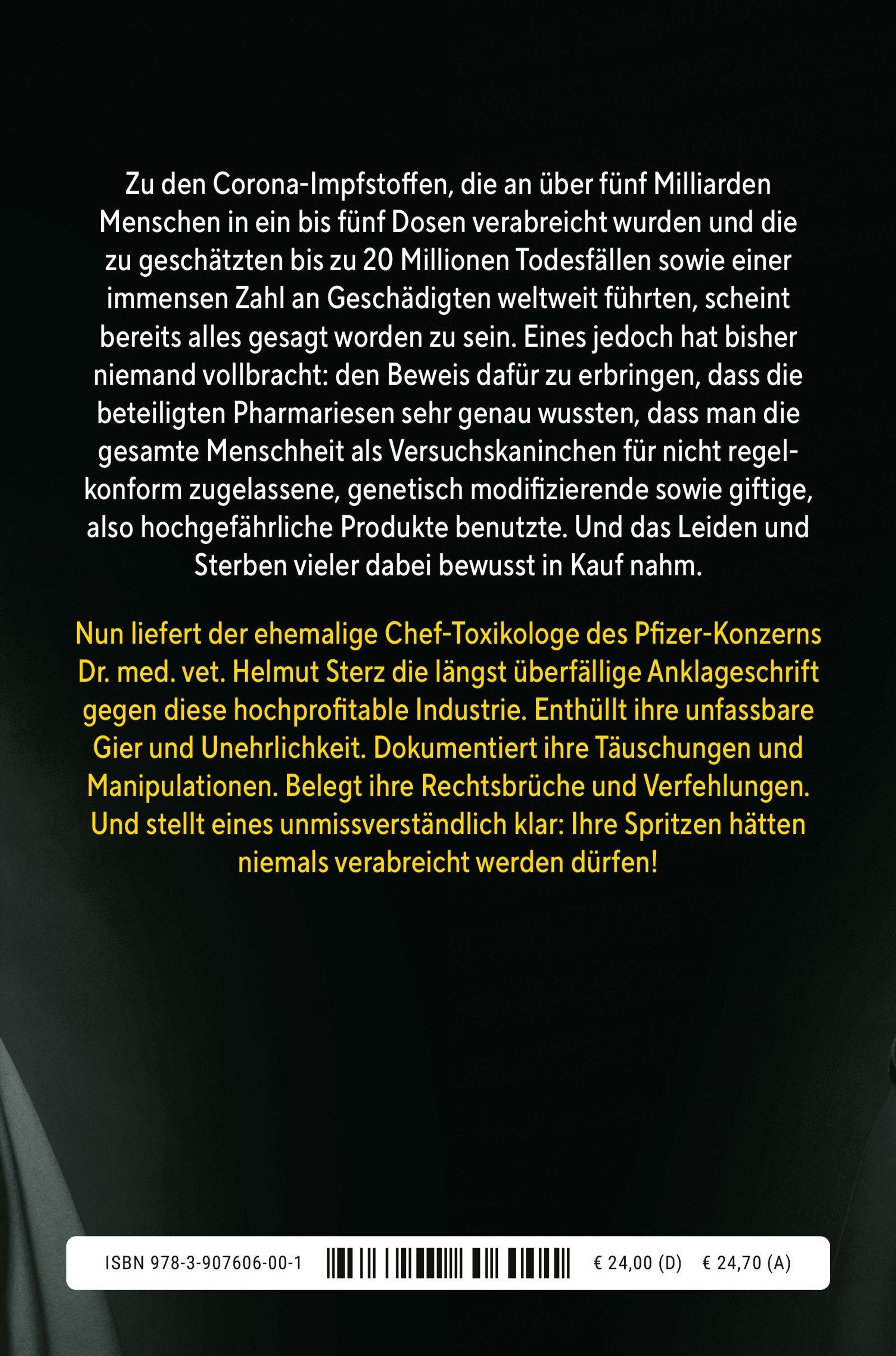 Zu den Corona-Impfstoffen, die an über fünf Milliarden Menschen in ein bis fünf Dosen verabreicht wurden und die zu geschätzten bis zu 20 Millionen Todesfällen sowie einer immensen Zahl an Geschädigten weltweit führten, scheint bereits alles gesagt worden zu sein. Eines jedoch hat bisher niemand vollbracht: den Beweis dafür zu erbringen, dass die beteiligten Pharmariesen sehr genau wussten, dass man die gesamte Menschheit als Versuchskaninchen für nicht regelkonform zugelassene, genetisch modifizierende sowie giftige, also hochgefährliche Produkte benutzte. Und das Leiden und Sterben vieler dabei bewusst in Kauf nahm.

Nun liefert der ehemalige Chef-Toxikologe des Pfizer-Konzerns Dr. med. vet. Helmut Sterz die längst überfällige Anklageschrift gegen diese hochprofitable Industrie. Enthüllt ihre unfassbare Gier und Unehrlichkeit. Dokumentiert ihre Täuschungen und Manipulationen. Belegt ihre Rechtsbrüche und Verfehlungen. Und stellt eines unmissverständlich klar: Ihre Spritzen hätten niemals verabreicht werden dürfen!

ISBN 978-3-907606-00-1 € 24,00 (D) € 24,70 (A)